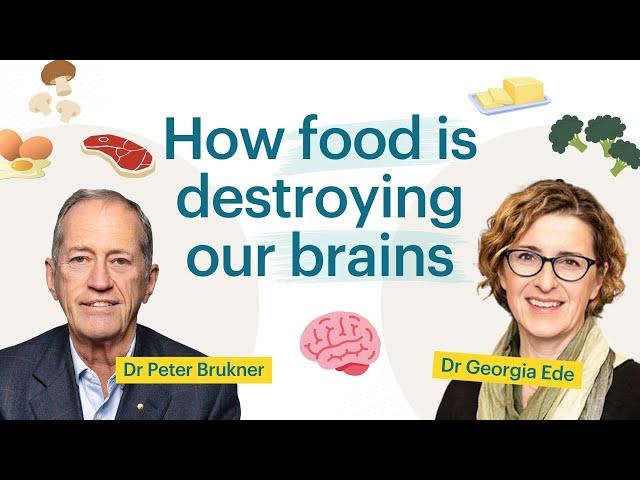 How food is destroying our brains

Dr Peter Brukner

Dr Georgia Ede